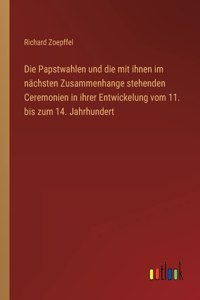 Richard Zoepffel

Die Papstwahlen und die mit ihnen im nächsten Zusammenhange stehenden Ceremonien in ihrer Entwickelung vom 11. bis zum 14. Jahrhundert

outlook